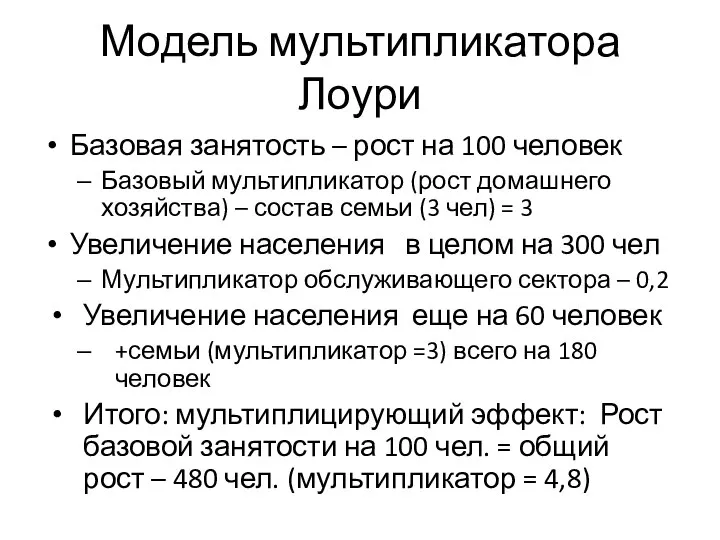 Модель мультипликатора Лоури

• Базовая занятость – рост на 100 человек
– Базовый мультипликатор (рост домашнего хозяйства) – состав семьи (3 чел) = 3
• Увеличение населения в целом на 300 чел
– Мультипликатор обслуживающего сектора – 0,2
• Увеличение населения еще на 60 человек
– +семьи (мультипликатор =3) всего на 180 человек
• Итого: мультиплицирующий эффект: Рост базовой занятости на 100 чел. = общий рост – 480 чел. (мультипликатор = 4,8)